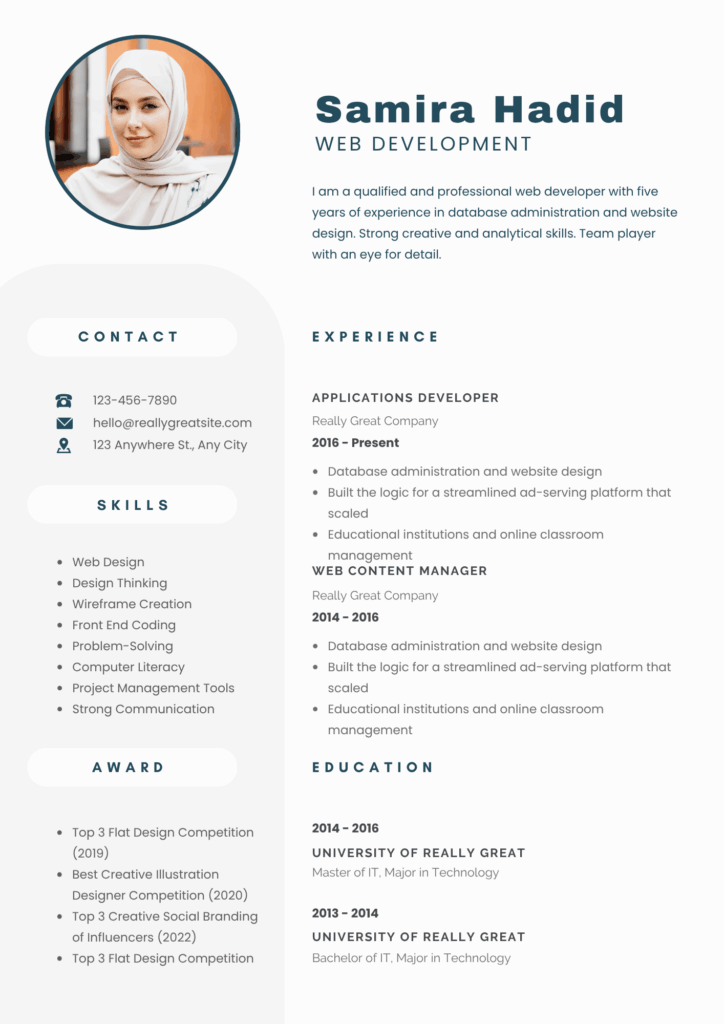 Samira Hadid
WEB DEVELOPMENT

I am a qualified and professional web developer with five years of experience in database administration and website design. Strong creative and analytical skills. Team player with an eye for detail.

CONTACT

123-456-7890
hello@reallygreatsite.com
123 Anywhere St., Any City

SKILLS

• Web Design
• Design Thinking
• Wireframe Creation
• Front End Coding
• Problem-Solving
• Computer Literacy
• Project Management Tools
• Strong Communication

AWARD

• Top 3 Flat Design Competition (2019)
• Best Creative Illustration Designer Competition (2020)
• Top 3 Creative Social Branding of Influencers (2022)
• Top 3 Flat Design Competition

EXPERIENCE

APPLICATIONS DEVELOPER
Really Great Company
2016 - Present

• Database administration and website design
• Built the logic for a streamlined ad-serving platform that scaled
• Educational institutions and online classroom management

WEB CONTENT MANAGER
Really Great Company
2014 - 2016

• Database administration and website design
• Built the logic for a streamlined ad-serving platform that scaled
• Educational institutions and online classroom management

EDUCATION

2014 - 2016
UNIVERSITY OF REALLY GREAT
Master of IT, Major in Technology

2013 - 2014
UNIVERSITY OF REALLY GREAT
Bachelor of IT, Major in Technology